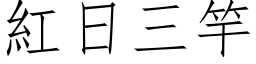 紅日三竿